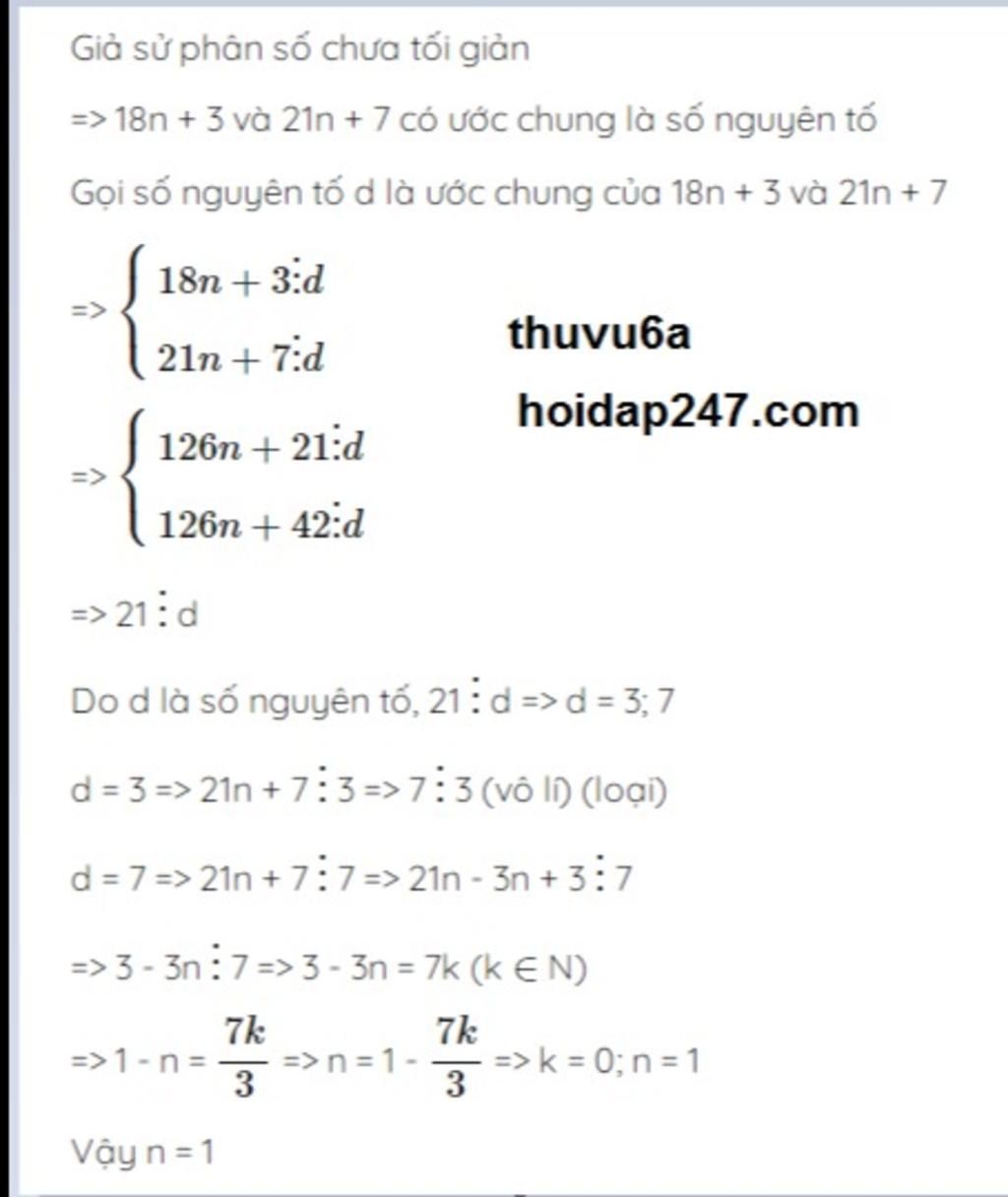 Giả sử phân số chưa tối giản

=> 18n + 3 và 21n + 7 có ước chung là số nguyên tố

Gọi số nguyên tố d là ước chung của 18n + 3 và 21n + 7

=> $\begin{cases} 18n + 3 \vdots d \\ 21n + 7 \vdots d \end{cases}$

thuvu6a

hoidap247.com

=> $\begin{cases} 126n + 21 \vdots d \\ 126n + 42 \vdots d \end{cases}$

=> 21 $\vdots$ d

Do d là số nguyên tố, 21 $\vdots$ d => d = 3; 7

d = 3 => 21n + 7 $\vdots$ 3 => 7 $\vdots$ 3 (vô lí) (loại)

d = 7 => 21n + 7 $\vdots$ 7 => 21n - 3n + 3 $\vdots$ 7

=> 3 - 3n $\vdots$ 7 => 3 - 3n = 7k (k $\in$ N)

=> 1 - n = $\frac{7k}{3}$ => n = 1 - $\frac{7k}{3}$ => k = 0; n = 1

Vậy n = 1